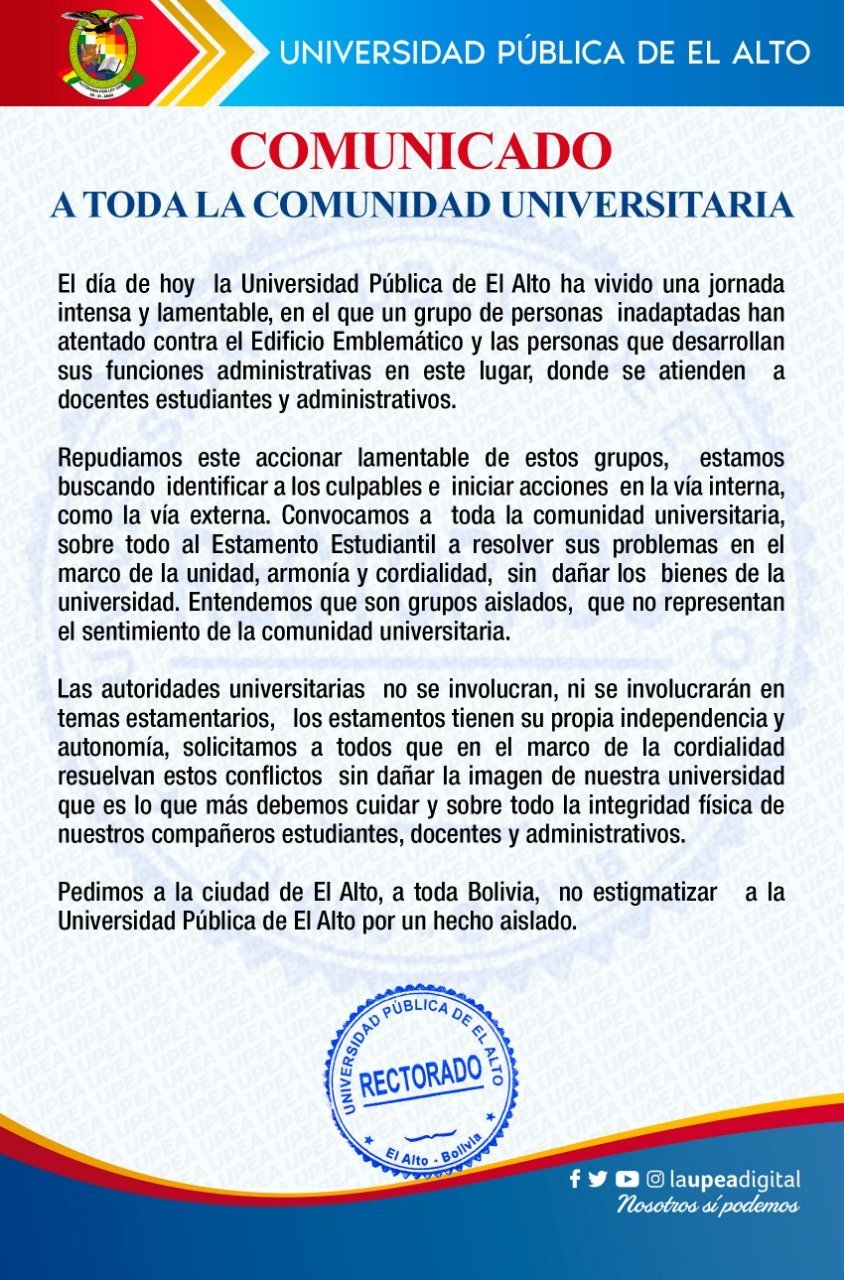 UNIVERSIDAD PÚBLICA DE EL ALTO

COMUNICADO
A TODA LA COMUNIDAD UNIVERSITARIA

El día de hoy la Universidad Pública de El Alto ha vivido una jornada intensa y lamentable, en el que un grupo de personas inadaptadas han atentado contra el Edificio Emblemático y las personas que desarrollan sus funciones administrativas en este lugar, donde se atienden a docentes estudiantes y administrativos.

Repudiamos este accionar lamentable de estos grupos, estamos buscando identificar a los culpables e iniciar acciones en la vía interna, como la vía externa. Convocamos a toda la comunidad universitaria, sobre todo al Estamento Estudiantil a resolver sus problemas en el marco de la unidad, armonía y cordialidad, sin dañar los bienes de la universidad. Entendemos que son grupos aislados, que no representan el sentimiento de la comunidad universitaria.

Las autoridades universitarias no se involucran, ni se involucrarán en temas estamentarios, los estamentos tienen su propia independencia y autonomía, solicitamos a todos que en el marco de la cordialidad resuelvan estos conflictos sin dañar la imagen de nuestra universidad que es lo que más debemos cuidar y sobre todo la integridad física de nuestros compañeros estudiantes, docentes y administrativos.

Pedimos a la ciudad de El Alto, a toda Bolivia, no estigmatizar a la Universidad Pública de El Alto por un hecho aislado.

UNIVERSIDAD PÚBLICA DE EL ALTO
RECTORADO
El Alto - Bolivia

laupeadigital
Nosotros sí podemos